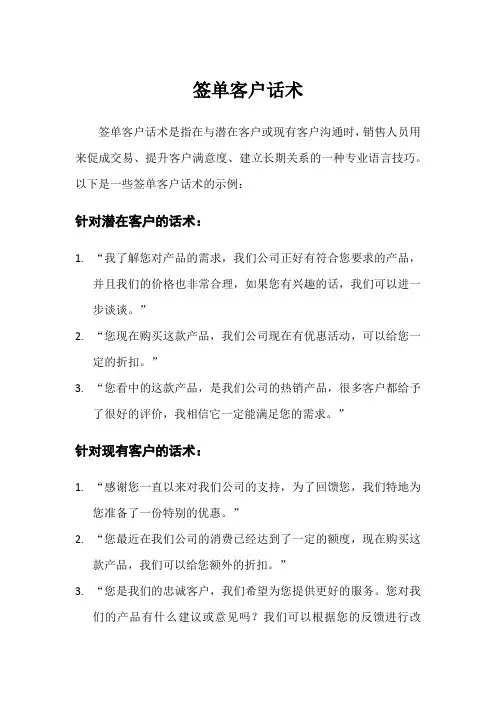 签单客户话术

签单客户话术是指在与潜在客户或现有客户沟通时，销售人员用来促成交易、提升客户满意度、建立长期关系的一种专业语言技巧。以下是一些签单客户话术的示例：

针对潜在客户的话术：

1. “我了解您对产品的需求，我们公司正好有符合您要求的产品，并且我们的价格也非常合理，如果您有兴趣的话，我们可以进一步谈谈。”
2. “您现在购买这款产品，我们公司现在有优惠活动，可以给您一定的折扣。”
3. “您看中的这款产品，是我们公司的热销产品，很多客户都给予了很好的评价，我相信它一定能满足您的需求。”

针对现有客户的话术：

1. “感谢您一直以来对我们公司的支持，为了回馈您，我们特地为您准备了一份特别的优惠。”
2. “您最近在我们公司的消费已经达到了一定的额度，现在购买这款产品，我们可以给您额外的折扣。”
3. “您是我们的忠诚客户，我们希望为您提供更好的服务。您对我们的产品有什么建议或意见吗？我们可以根据您的反馈进行改